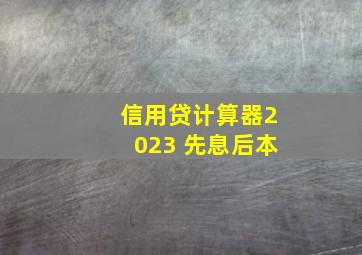 信用贷计算器2023 先息后本